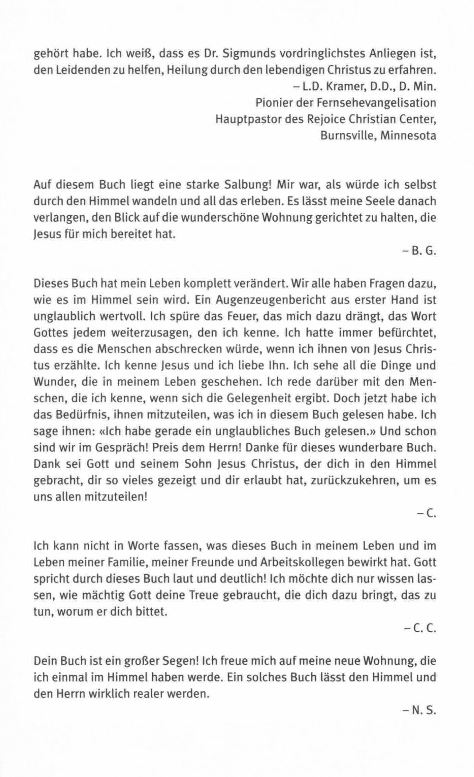 gehört habe. Ich weiß, dass es Dr. Sigmunds vordringlichstes Anliegen ist, den Leidenden zu helfen, Heilung durch den lebendigen Christus zu erfahren.
– L.D. Kramer, D.D., D. Min.
Pionier der Fernsehevangelisation
Hauptpastor des Rejoice Christian Center,
Burnsville, Minnesota

Auf diesem Buch liegt eine starke Salbung! Mir war, als würde ich selbst durch den Himmel wandeln und all das erleben. Es lässt meine Seele danach verlangen, den Blick auf die wunderschöne Wohnung gerichtet zu halten, die Jesus für mich bereitet hat.
– B. G.

Dieses Buch hat mein Leben komplett verändert. Wir alle haben Fragen dazu, wie es im Himmel sein wird. Ein Augenzeugenbericht aus erster Hand ist unglaublich wertvoll. Ich spüre das Feuer, das mich dazu drängt, das Wort Gottes jedem weiterzusagen, den ich kenne. Ich hatte immer befürchtet, dass es die Menschen abschrecken würde, wenn ich ihnen von Jesus Christus erzählte. Ich kenne Jesus und ich liebe Ihn. Ich sehe all die Dinge und Wunder, die in meinem Leben geschehen. Ich rede darüber mit den Menschen, die ich kenne, wenn sich die Gelegenheit ergibt. Doch jetzt habe ich das Bedürfnis, ihnen mitzuteilen, was ich in diesem Buch gelesen habe. Ich sage ihnen: «Ich habe gerade ein unglaubliches Buch gelesen.» Und schon sind wir im Gespräch! Preis dem Herrn! Danke für dieses wunderbare Buch. Dank sei Gott und seinem Sohn Jesus Christus, der dich in den Himmel gebracht, dir so vieles gezeigt und dir erlaubt hat, zurückzukehren, um es uns allen mitzuteilen!
– C.

Ich kann nicht in Worte fassen, was dieses Buch in meinem Leben und im Leben meiner Familie, meiner Freunde und Arbeitskollegen bewirkt hat. Gott spricht durch dieses Buch laut und deutlich! Ich möchte dich nur wissen lassen, wie mächtig Gott deine Treue gebraucht, die dich dazu bringt, das zu tun, worum er dich bittet.
– C. C.

Dein Buch ist ein großer Segen! Ich freue mich auf meine neue Wohnung, die ich einmal im Himmel haben werde. Ein solches Buch lässt den Himmel und den Herrn wirklich realer werden.
– N. S.